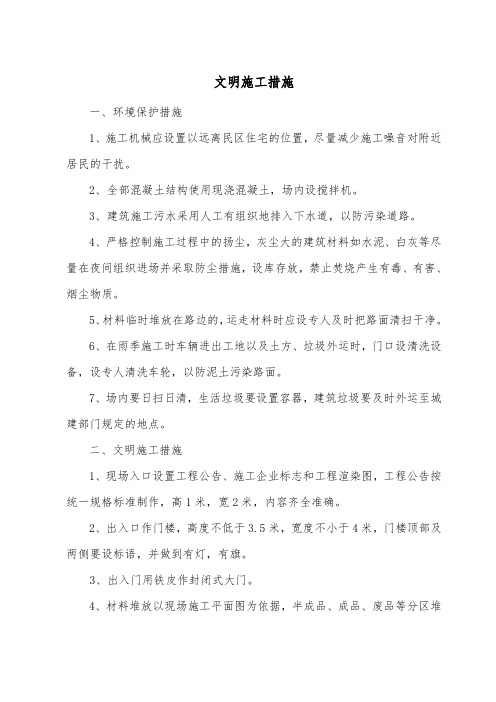 文明施工措施

一、环境保护措施

1、施工机械应设置以远离民区住宅的位置，尽量减少施工噪音对附近居民的干扰。

2、全部混凝土结构使用现浇混凝土，场内设搅拌机。

3、建筑施工污水采用人工有组织地排入下水道，以防污染道路。

4、严格控制施工过程中的扬尘，灰尘大的建筑材料如水泥、白灰等尽量在夜间组织进场并采取防尘措施，设库存放，禁止焚烧产生有毒、有害、烟尘物质。

5、材料临时堆放在路边的，运走材料时应设专人及时把路面清扫干净。

6、在雨季施工时车辆进出工地以及土方、垃圾外运时，门口设清洗设备，设专人清洗车轮，以防泥土污染路面。

7、场内要日扫日清，生活垃圾要设置容器，建筑垃圾要及时外运至城建部门规定的地点。

二、文明施工措施

1、现场入口设置工程公告、施工企业标志和工程渲染图，工程公告按统一规格标准制作，高1米，宽2米，内容齐全准确。

2、出入口作门楼，高度不低于3.5米，宽度不小于4米，门楼顶部及两侧要设标语，并做到有灯，有旗。

3、出入门用铁皮作封闭式大门。

4、材料堆放以现场施工平面图为依据，半成品、成品、废品等分区堆